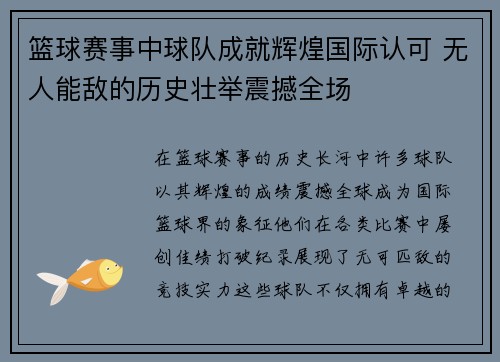 篮球赛事中球队成就辉煌国际认可 无人能敌的历史壮举震撼全场

在篮球赛事的历史长河中许多球队以其辉煌的成绩震撼全球成为国际篮球界的象征他们在各类比赛中屡创佳绩打破纪录展现了无可匹敌的竞技实力这些球队不仅拥有卓越的